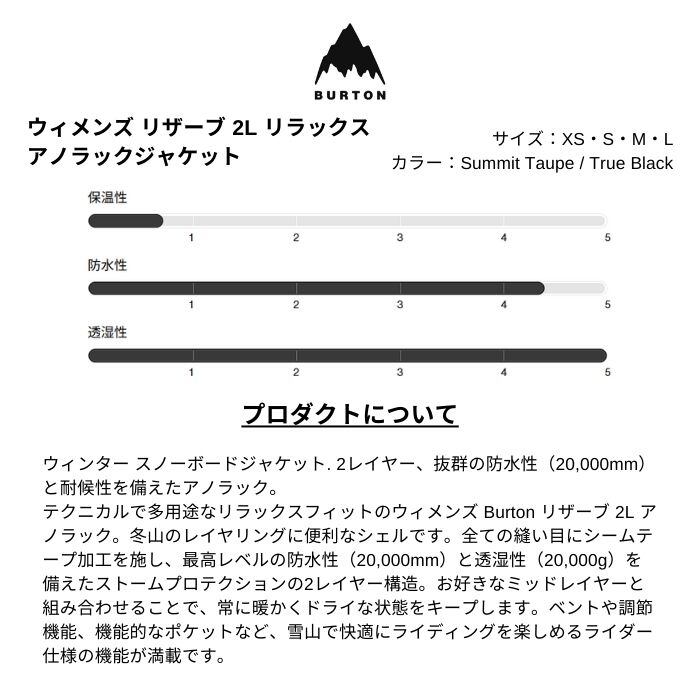 BURTON

ウィメンズ リザーブ 2L リラックス アノラックジャケット

サイズ：XS・S・M・L
カラー：Summit Taupe / True Black

保温性
1 2 3 4 5

防水性
1 2 3 4 5

透湿性
1 2 3 4 5

プロダクトについて

ウィンター スノーボードジャケット. 2レイヤー、抜群の防水性（20,000mm）と耐候性を備えたアノラック。
テクニカルで多用途なリラックスフィットのウィメンズ Burton リザーブ 2L アノラック。冬山のレイヤリングに便利なシェルです。全ての縫い目にシームテープ加工を施し、最高レベルの防水性（20,000mm）と透湿性（20,000g）を備えたストームプロテクションの2レイヤー構造。お好きなミッドレイヤーと組み合わせることで、常に暖かくドライな状態をキープします。ベントや調節機能、機能的なポケットなど、雪山で快適にライディングを楽しめるライダー仕様の機能が満載です。